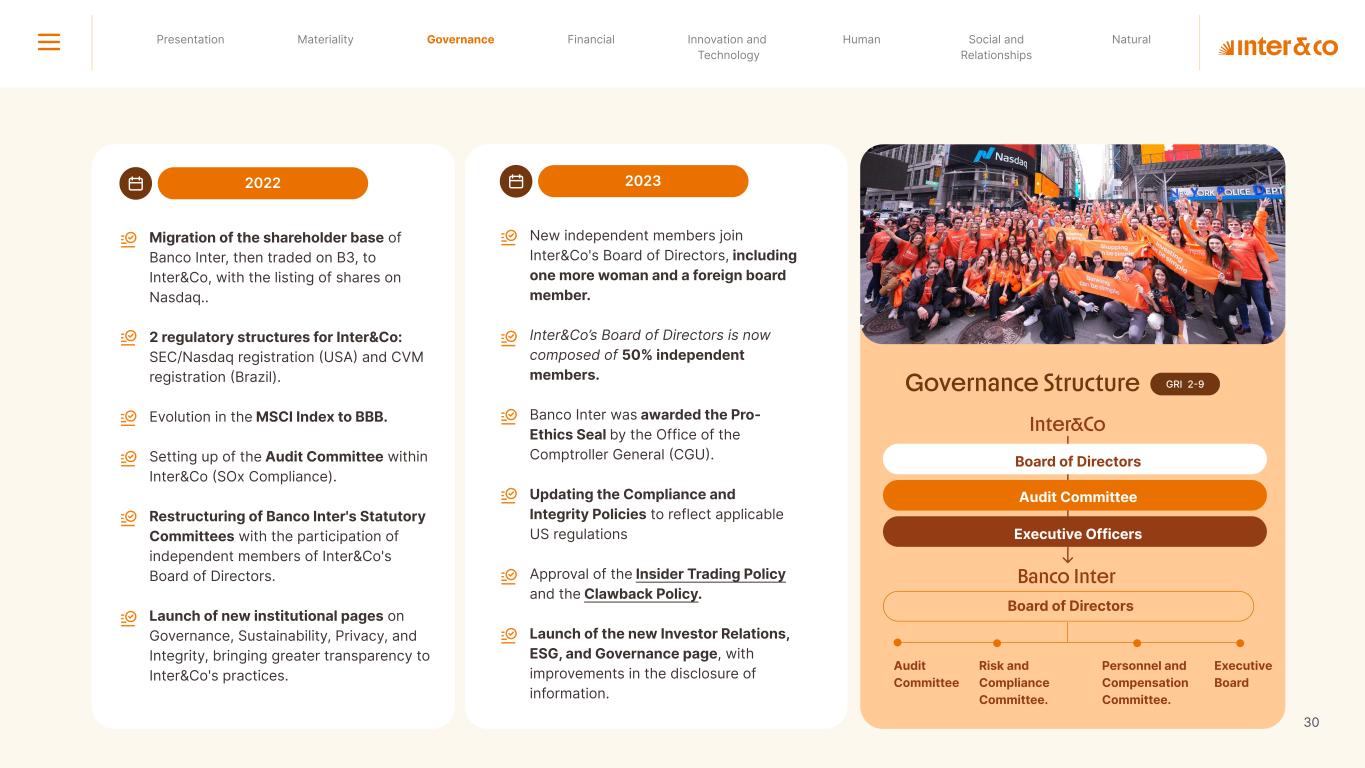 Presentation Materiality Governance Financial Innovation and Technology Human Social and Relationships Natural

inter&co

2022

Migration of the shareholder base of Banco Inter, then traded on B3, to Inter&Co, with the listing of shares on Nasdaq..

2 regulatory structures for Inter&Co: SEC/Nasdaq registration (USA) and CVM registration (Brazil).

Evolution in the MSCI Index to BBB.

Setting up of the Audit Committee within Inter&Co (SOx Compliance).

Restructuring of Banco Inter's Statutory Committees with the participation of independent members of Inter&Co's Board of Directors.

Launch of new institutional pages on Governance, Sustainability, Privacy, and Integrity, bringing greater transparency to Inter&Co's practices.

2023

New independent members join Inter&Co's Board of Directors, including one more woman and a foreign board member.

Inter&Co's Board of Directors is now composed of 50% independent members.

Banco Inter was awarded the Pro-Ethics Seal by the Office of the Comptroller General (CGU).

Updating the Compliance and Integrity Policies to reflect applicable US regulations

Approval of the Insider Trading Policy and the Clawback Policy.

Launch of the new Investor Relations, ESG, and Governance page, with improvements in the disclosure of information.

Nasdaq

YORK POLICE DEPT

Governance Structure GRI 2-9

Inter&Co

Board of Directors

Audit Committee

Executive Officers

Banco Inter

Board of Directors

Audit Committee

Risk and Compliance Committee.

Personnel and Compensation Committee.

Executive Board

30